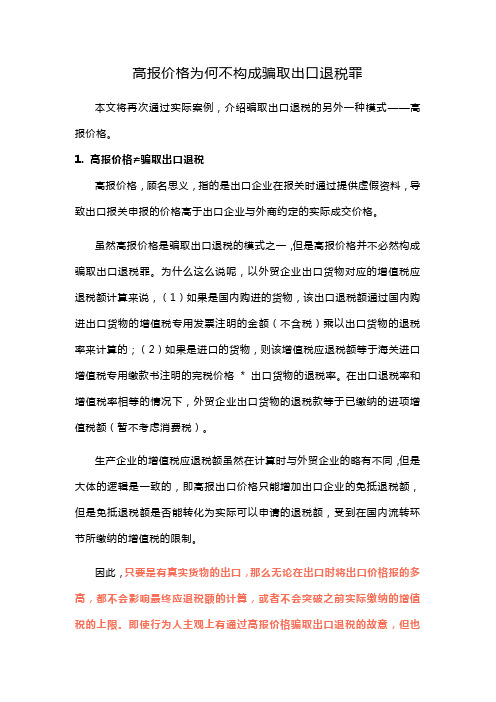 高报价格为何不构成骗取出口退税罪

本文将再次通过实际案例，介绍骗取出口退税的另外一种模式——高报价格。

1. 高报价格≠骗取出口退税

高报价格，顾名思义，指的是出口企业在报关时通过提供虚假资料，导致出口报关申报的价格高于出口企业与外商约定的实际成交价格。

虽然高报价格是骗取出口退税的模式之一，但是高报价格并不必然构成骗取出口退税罪。为什么这么说呢，以外贸企业出口货物对应的增值税应退税额计算来说，（1）如果是国内购进的货物，该出口退税额通过国内购进出口货物的增值税专用发票注明的金额（不含税）乘以出口货物的退税率来计算的；（2）如果是进口的货物，则该增值税应退税额等于海关进口增值税专用缴款书注明的完税价格 * 出口货物的退税率。在出口退税率和增值税率相等的情况下，外贸企业出口货物的退税款等于已缴纳的进项增值税额（暂不考虑消费税）。

生产企业的增值税应退税额虽然在计算时与外贸企业的略有不同，但是大体的逻辑是一致的，即高报出口价格只能增加出口企业的免抵退税额，但是免抵退税额是否能转化为实际可以申请的退税额，受到在国内流转环节所缴纳的增值税的限制。

因此，只要是有真实货物的出口，那么无论在出口时将出口价格报的多高，都不会影响最终应退税额的计算，或者不会突破之前实际缴纳的增值税的上限。即使行为人主观上有通过高报价格骗取出口退税的故意，但也